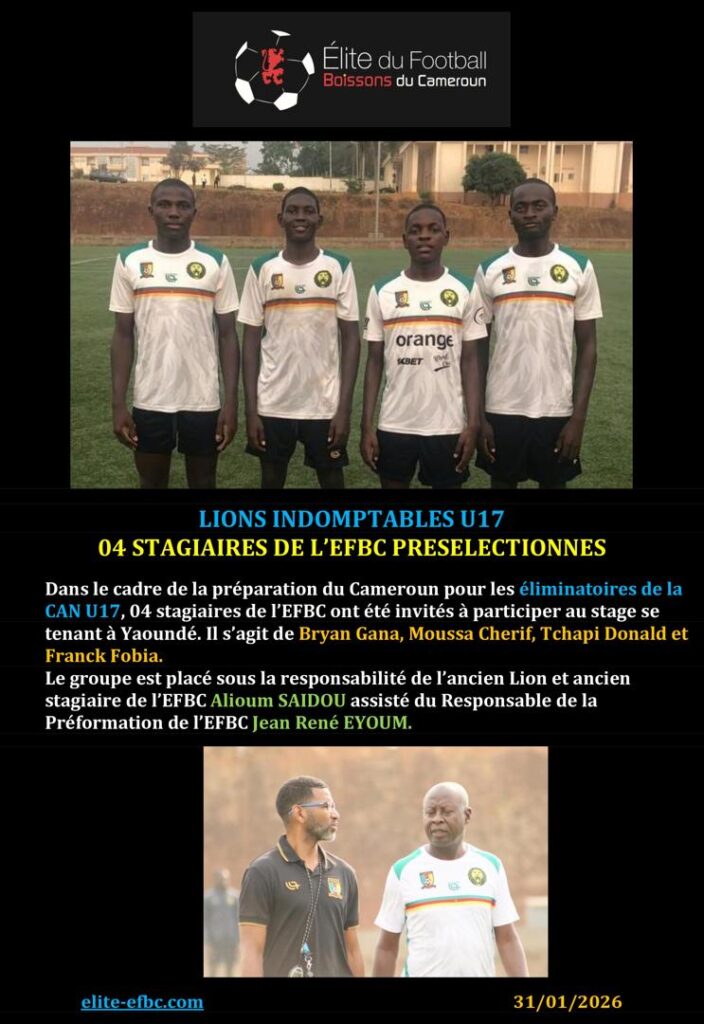 Élite du Football
Boissons du Cameroun

LIONS INDOMPTABLES U17
04 STAGIAIRES DE L'EFBC PRESELECTIONNES

Dans le cadre de la préparation du Cameroun pour les éliminatoires de la CAN U17, 04 stagiaires de l'EFBC ont été invités à participer au stage se tenant à Yaoundé. Il s'agit de Bryan Gana, Moussa Cherif, Tchapi Donald et Franck Fobia.

Le groupe est placé sous la responsabilité de l'ancien Lion et ancien stagiaire de l'EFBC Alioum SAIDOU assisté du Responsable de la Préformation de l'EFBC Jean René EYOUM.

elite-efbc.com
31/01/2026